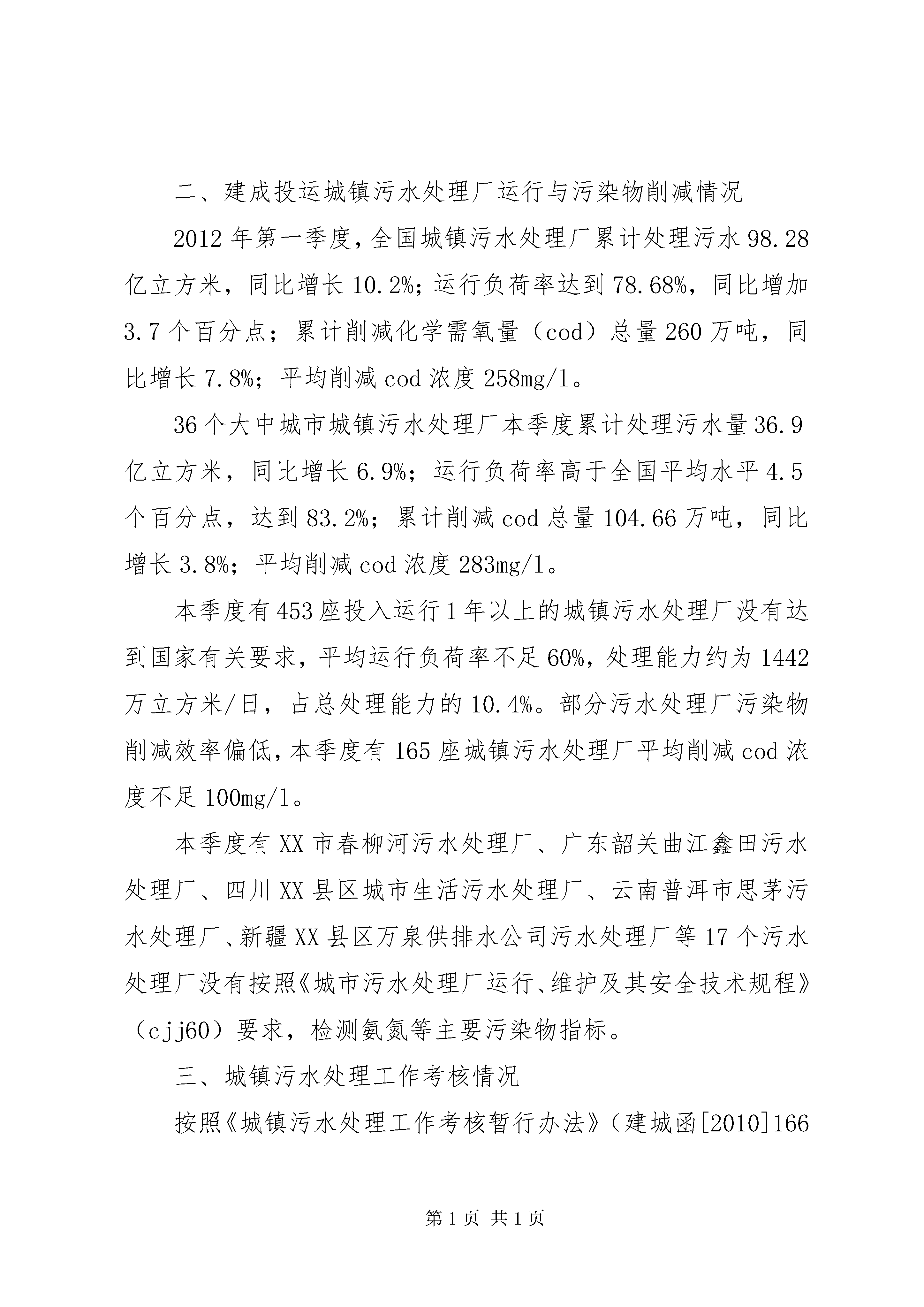 二、建成投运城镇污水处理厂运行与污染物削减情况

2012年第一季度，全国城镇污水处理厂累计处理污水98.28亿立方米，同比增长10.2%；运行负荷率达到78.68%，同比增加3.7个百分点；累计削减化学需氧量（cod）总量260万吨，同比增长7.8%；平均削减cod浓度258mg/l。

36个大中城市城镇污水处理厂本季度累计处理污水量36.9亿立方米，同比增长6.9%；运行负荷率高于全国平均水平4.5个百分点，达到83.2%；累计削减cod总量104.66万吨，同比增长3.8%；平均削减cod浓度283mg/l。

本季度有453座投入运行1年以上的城镇污水处理厂没有达到国家有关要求，平均运行负荷率不足60%，处理能力约为1442万立方米/日，占总处理能力的10.4%。部分污水处理厂污染物削减效率偏低，本季度有165座城镇污水处理厂平均削减cod浓度不足100mg/l。

本季度有XX市春柳河污水处理厂、广东韶关曲江鑫田污水处理厂、四川XX县区城市生活污水处理厂、云南普洱市思茅污水处理厂、新疆XX县区万泉供排水公司污水处理厂等17个污水处理厂没有按照《城市污水处理厂运行、维护及其安全技术规程》（cjj60）要求，检测氨氮等主要污染物指标。

三、城镇污水处理工作考核情况

按照《城镇污水处理工作考核暂行办法》（建城函[2010]166

第1页 共1页